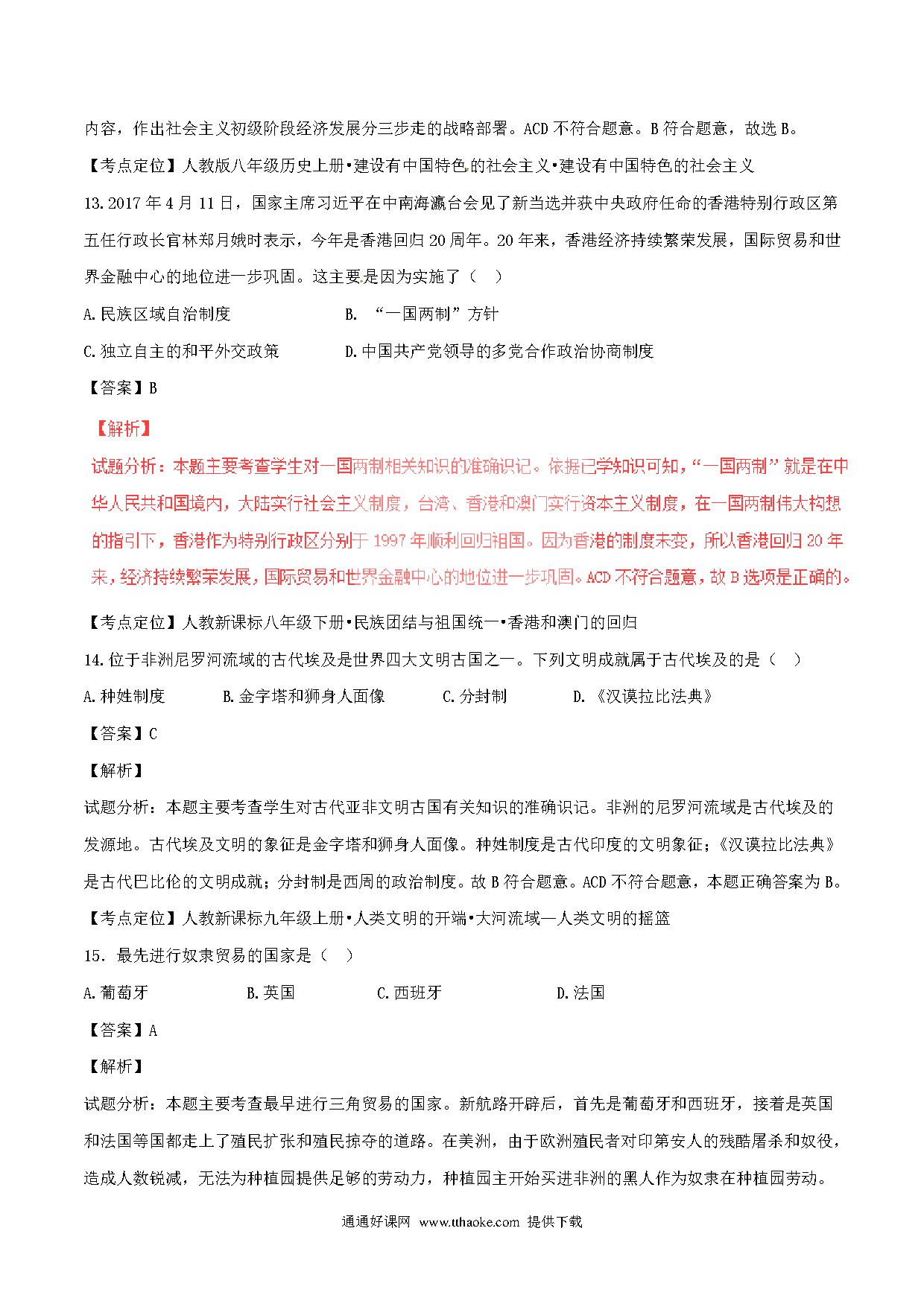 内容，作出社会主义初级阶段经济发展分三步走的战略部署。ACD 不符合题意。B 符合题意，故选 B。

【考点定位】人教版八年级历史上册•建设有中国特色的社会主义•建设有中国特色的社会主义

13. 2017 年 4 月 11 日，国家主席习近平在中南海瀛台会见了新当选并获中央政府任命的香港特别行政区第五任行政长官林郑月娥时表示，今年是香港回归 20 周年。20 年来，香港经济持续繁荣发展，国际贸易和世界金融中心的地位进一步巩固。这主要是因为实施了（　）

A. 民族区域自治制度　　B. “一国两制”方针

C. 独立自主的和平外交政策　　D. 中国共产党领导的多党合作政治协商制度

【答案】B

【解析】

试题分析：本题主要考查学生对一国两制相关知识的准确识记。依据已学知识可知，“一国两制”就是在中华人民共和国境内，大陆实行社会主义制度，台湾、香港和澳门实行资本主义制度，在一国两制伟大构想的指引下，香港作为特别行政区分别于 1997 年顺利回归祖国。因为香港的制度未变，所以香港回归 20 年来，经济持续繁荣发展，国际贸易和世界金融中心的地位进一步巩固。ACD 不符合题意，故 B 选项是正确的。

【考点定位】人教新课标八年级下册•民族团结与祖国统一•香港和澳门的回归

14. 位于非洲尼罗河流域的古代埃及是世界四大文明古国之一。下列文明成就属于古代埃及的是（　）

A. 种姓制度　　B. 金字塔和狮身人面像　　C. 分封制　　D. 《汉谟拉比法典》

【答案】C

【解析】

试题分析：本题主要考查学生对古代亚非文明古国有关知识的准确识记。非洲的尼罗河流域是古代埃及的发源地。古代埃及文明的象征是金字塔和狮身人面像。种姓制度是古代印度的文明象征；《汉谟拉比法典》是古代巴比伦的文明成就；分封制是西周的政治制度。故 B 符合题意。ACD 不符合题意，本题正确答案为 B。

【考点定位】人教新课标九年级上册•人类文明的开端•大河流域—人类文明的摇篮

15. 最先进行奴隶贸易的国家是（　）

A. 葡萄牙　　B. 英国　　C. 西班牙　　D. 法国

【答案】A

【解析】

试题分析：本题主要考查最早进行三角贸易的国家。新航路开辟后，首先是葡萄牙和西班牙，接着是英国和法国等国都走上了殖民扩张和殖民掠夺的道路。在美洲，由于欧洲殖民者对印第安人的残酷屠杀和奴役，造成人数锐减，无法为种植园提供足够的劳动力，种植园主开始买进非洲的黑人作为奴隶在种植园劳动。

通通好课网 www.tthaoke.com 提供下载